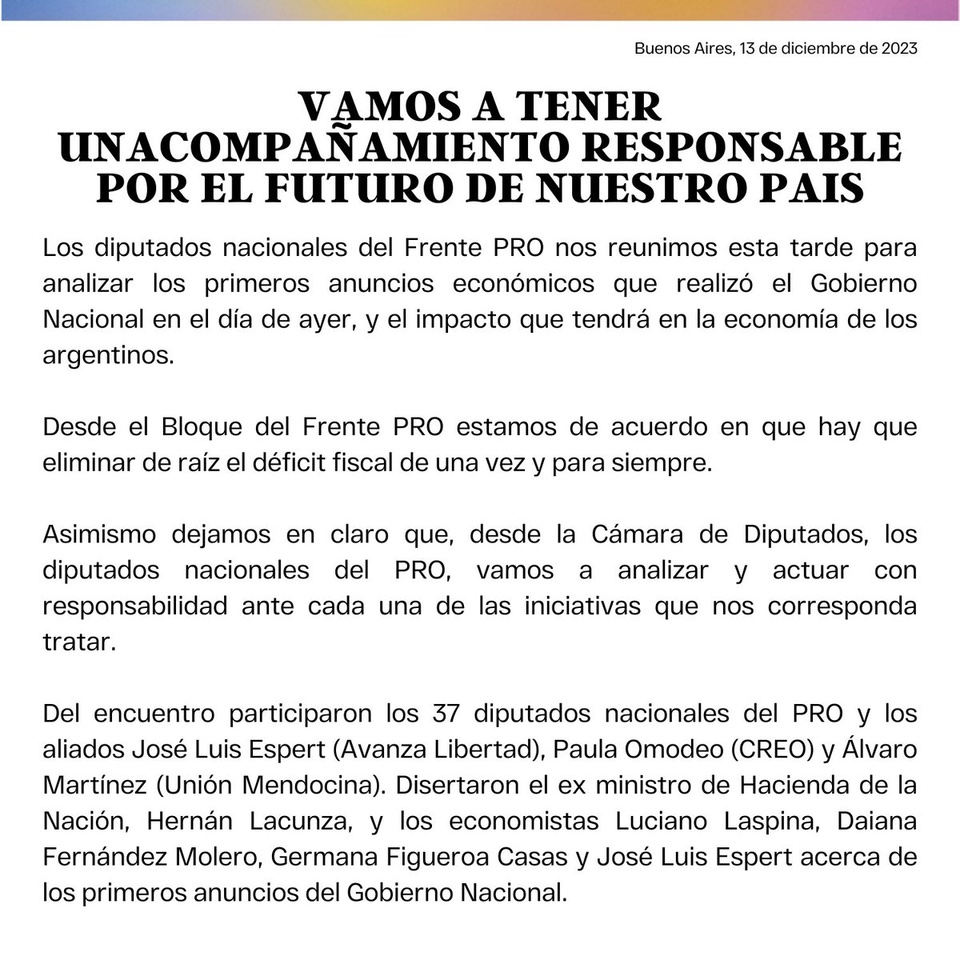 Buenos Aires, 13 de diciembre de 2023

VAMOS A TENER UNACOMPAÑAMIENTO RESPONSABLE POR EL FUTURO DE NUESTRO PAIS

Los diputados nacionales del Frente PRO nos reunimos esta tarde para analizar los primeros anuncios económicos que realizó el Gobierno Nacional en el día de ayer, y el impacto que tendrá en la economía de los argentinos.

Desde el Bloque del Frente PRO estamos de acuerdo en que hay que eliminar de raíz el déficit fiscal de una vez y para siempre.

Asimismo dejamos en claro que, desde la Cámara de Diputados, los diputados nacionales del PRO, vamos a analizar y actuar con responsabilidad ante cada una de las iniciativas que nos corresponda tratar.

Del encuentro participaron los 37 diputados nacionales del PRO y los aliados José Luis Espert (Avanza Libertad), Paula Omodeo (CREO) y Álvaro Martínez (Unión Mendocina). Disertaron el ex ministro de Hacienda de la Nación, Hernán Lacunza, y los economistas Luciano Laspina, Daiana Fernández Molero, Germana Figueroa Casas y José Luis Espert acerca de los primeros anuncios del Gobierno Nacional.